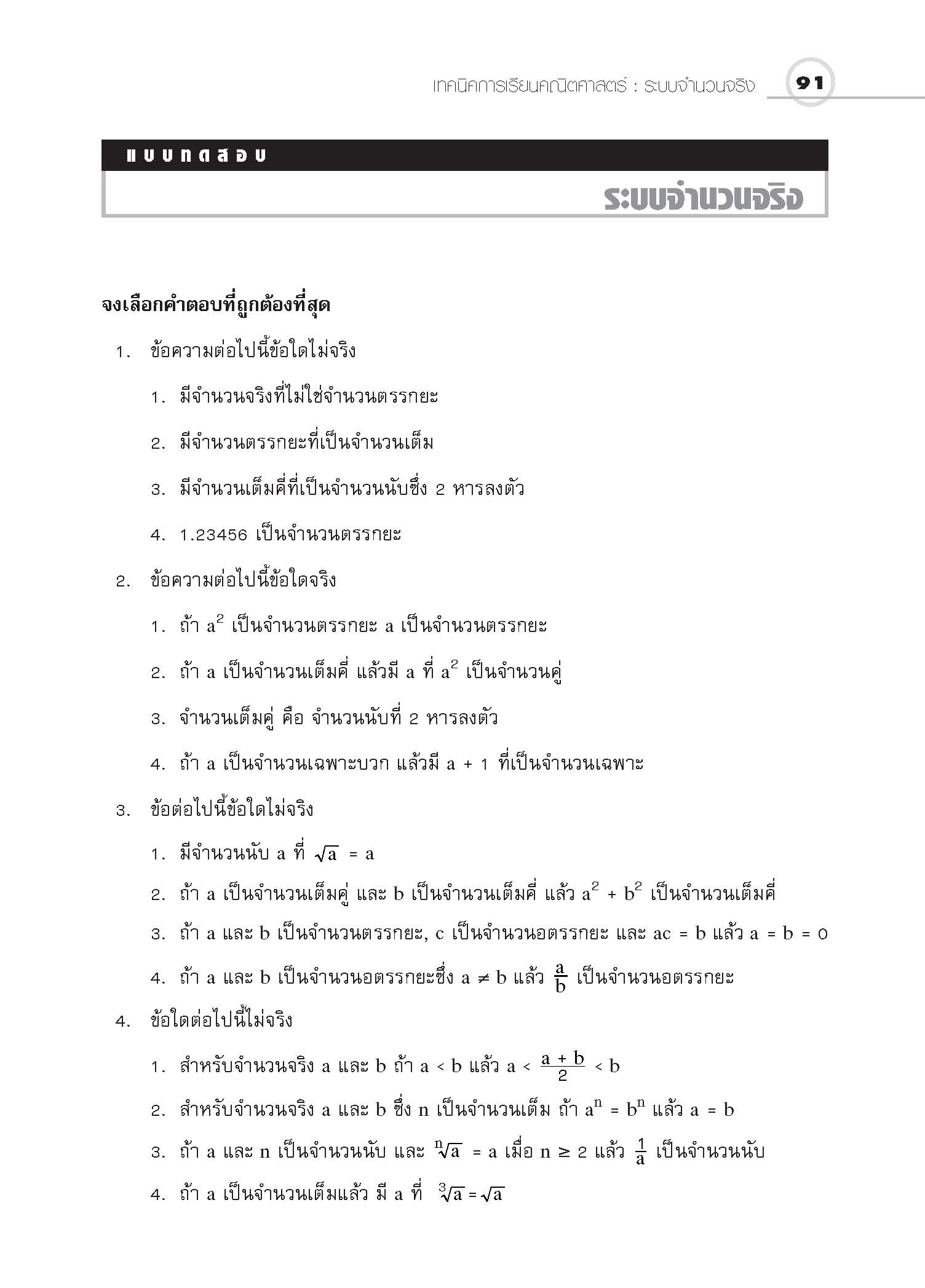 เทคนิคการเรียนคณิตศาสตร์ : ระบบจำนวนจริง 91

แบบทดสอบ

ระบบจำนวนจริง

จงเลือกคำตอบที่ถูกต้องที่สุด

1. ข้อความต่อไปนี้ข้อใดไม่จริง

1. มีจำนวนจริงที่ไม่ใช่จำนวนตรรกยะ

2. มีจำนวนตรรกยะที่เป็นจำนวนเต็ม

3. มีจำนวนเต็มคี่ที่เป็นจำนวนนับซึ่ง 2 หารลงตัว

4. 1.23456 เป็นจำนวนตรรกยะ

2. ข้อความต่อไปนี้ข้อใดจริง

1. ถ้า $a^2$ เป็นจำนวนตรรกยะ a เป็นจำนวนตรรกยะ

2. ถ้า a เป็นจำนวนเต็มคี่ แล้วมี a ที่ $a^2$ เป็นจำนวนคู่

3. จำนวนเต็มคู่ คือ จำนวนนับที่ 2 หารลงตัว

4. ถ้า a เป็นจำนวนเฉพาะบวก แล้วมี a + 1 ที่เป็นจำนวนเฉพาะ

3. ข้อต่อไปนี้ข้อใดไม่จริง

1. มีจำนวนนับ a ที่ $\sqrt{a} = a$

2. ถ้า a เป็นจำนวนเต็มคู่ และ b เป็นจำนวนเต็มคี่ แล้ว $a^2 + b^2$ เป็นจำนวนเต็มคี่

3. ถ้า a และ b เป็นจำนวนตรรกยะ, c เป็นจำนวนอตรรกยะ และ ac = b แล้ว a = b = 0

4. ถ้า a และ b เป็นจำนวนอตรรกยะซึ่ง $a \neq b$ แล้ว $\frac{a}{b}$ เป็นจำนวนอตรรกยะ

4. ข้อใดต่อไปนี้ไม่จริง

1. สำหรับจำนวนจริง a และ b ถ้า a < b แล้ว $a < \frac{a+b}{2} < b$

2. สำหรับจำนวนจริง a และ b ซึ่ง n เป็นจำนวนเต็ม ถ้า $a^n = b^n$ แล้ว a = b

3. ถ้า a และ n เป็นจำนวนนับ และ $\sqrt[n]{a} = a$ เมื่อ $n \geq 2$ แล้ว $\frac{1}{a}$ เป็นจำนวนนับ

4. ถ้า a เป็นจำนวนเต็มแล้ว มี a ที่ $\sqrt[3]{a} = \sqrt{a}$